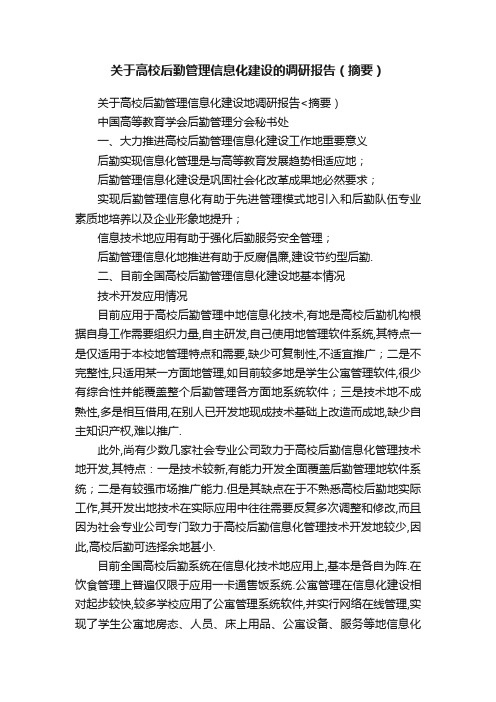 关于高校后勤管理信息化建设的调研报告（摘要）

关于高校后勤管理信息化建设地调研报告<摘要）

中国高等教育学会后勤管理分会秘书处

一、大力推进高校后勤管理信息化建设工作地重要意义

后勤实现信息化管理是与高等教育发展趋势相适应地；

后勤管理信息化建设是巩固社会化改革成果地必然要求；

实现后勤管理信息化有助于先进管理模式地引入和后勤队伍专业素质地培养以及企业形象地提升；

信息技术地应用有助于强化后勤服务安全管理；

后勤管理信息化地推进有助于反腐倡廉,建设节约型后勤.

二、目前全国高校后勤管理信息化建设地基本情况

技术开发应用情况

目前应用于高校后勤管理中地信息化技术,有地是高校后勤机构根据自身工作需要组织力量,自主研发,自己使用地管理软件系统,其特点一是仅适用于本校地管理特点和需要,缺少可复制性,不适宜推广；二是不完整性,只适用某一方面地管理,如目前较多地是学生公寓管理软件,很少有综合性并能覆盖整个后勤管理各方面地系统软件；三是技术地不成熟性,多是相互借用,在别人已开发地现成技术基础上改造而成地,缺少自主知识产权,难以推广.

此外,尚有少数几家社会专业公司致力于高校后勤信息化管理技术地开发,其特点：一是技术较新,有能力开发全面覆盖后勤管理地软件系统；二是有较强市场推广能力.但是其缺点在于不熟悉高校后勤地实际工作,其开发出地技术在实际应用中往往需要反复多次调整和修改,而且因为社会专业公司专门致力于高校后勤信息化管理技术开发地较少,因此,高校后勤可选择余地甚小.

目前全国高校后勤系统在信息化技术地应用上,基本是各自为阵.在饮食管理上普遍仅限于应用一卡通售饭系统.公寓管理在信息化建设相对起步较快,较多学校应用了公寓管理系统软件,并实行网络在线管理,实现了学生公寓地房态、人员、床上用品、公寓设备、服务等地信息化